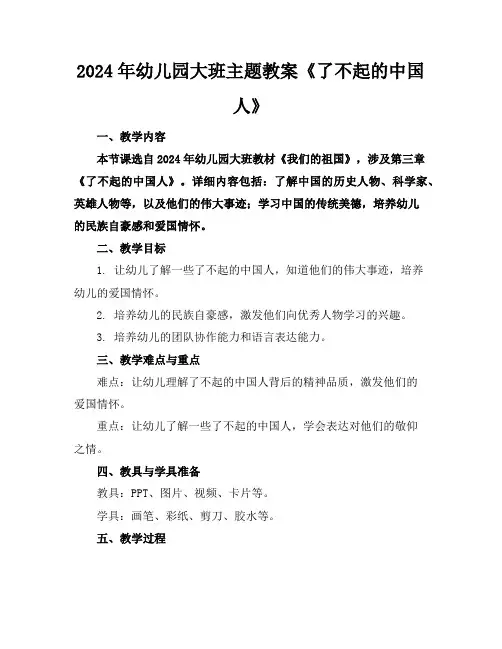 2024年幼儿园大班主题教案《了不起的中国人》

一、教学内容

本节课选自2024年幼儿园大班教材《我们的祖国》，涉及第三章《了不起的中国人》。详细内容包括：了解中国的历史人物、科学家、英雄人物等，以及他们的伟大事迹；学习中国的传统美德，培养幼儿的民族自豪感和爱国情怀。

二、教学目标

1. 让幼儿了解一些了不起的中国人，知道他们的伟大事迹，培养幼儿的爱国情怀。

2. 培养幼儿的民族自豪感，激发他们向优秀人物学习的兴趣。

3. 培养幼儿的团队协作能力和语言表达能力。

三、教学难点与重点

难点：让幼儿理解了不起的中国人背后的精神品质，激发他们的爱国情怀。

重点：让幼儿了解一些了不起的中国人，学会表达对他们的敬仰之情。

四、教具与学具准备

教具：PPT、图片、视频、卡片等。

学具：画笔、彩纸、剪刀、胶水等。

五、教学过程